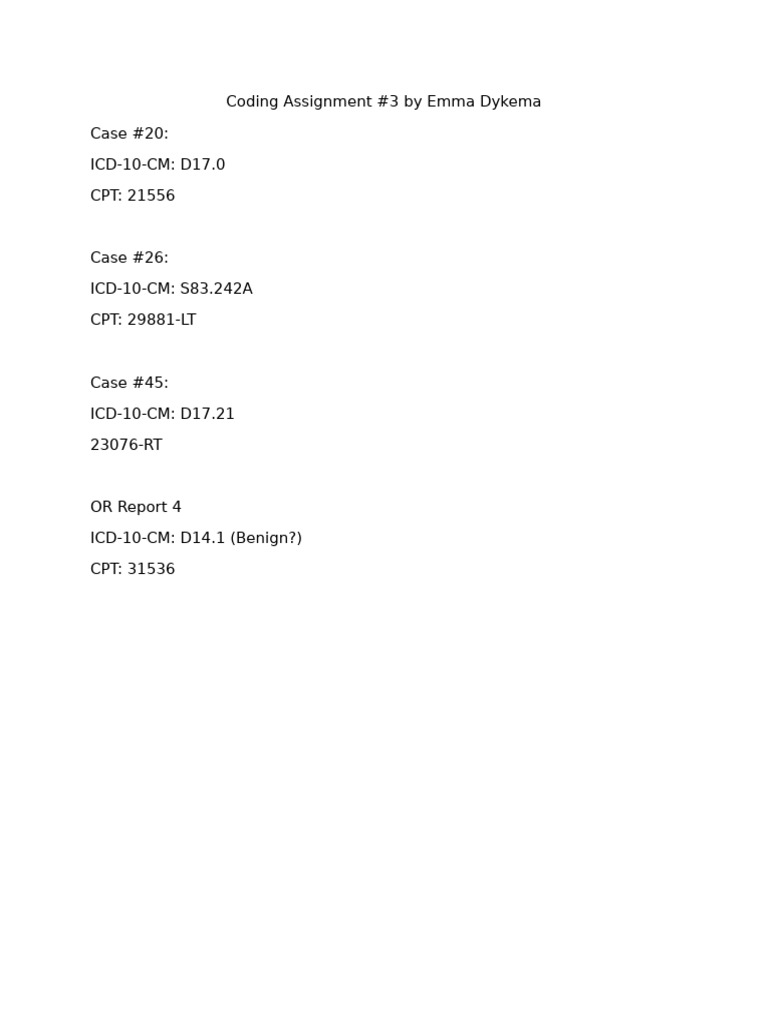 Coding Assignment #3 by Emma Dykema

Case #20:

ICD-10-CM: D17.0

CPT: 21556

Case #26:

ICD-10-CM: S83.242A

CPT: 29881-LT

Case #45:

ICD-10-CM: D17.21

23076-RT

OR Report 4

ICD-10-CM: D14.1 (Benign?)

CPT: 31536